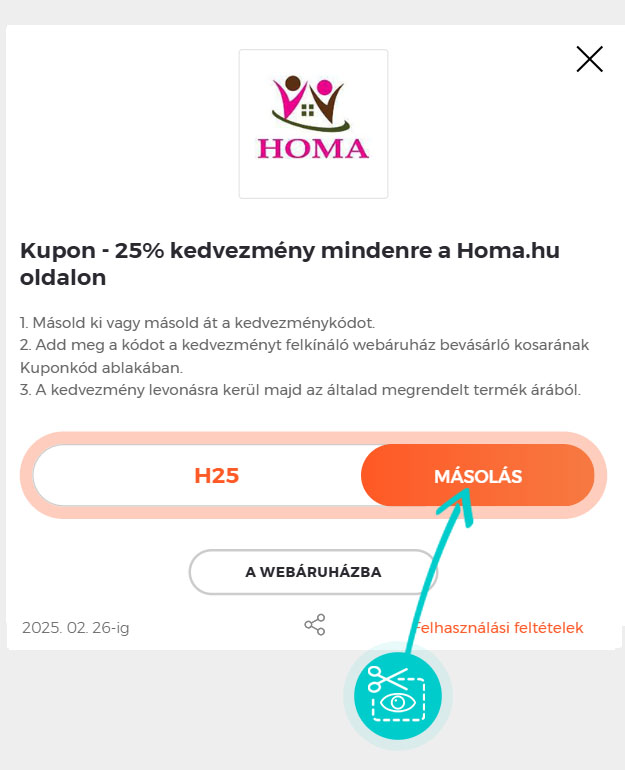 HOMA

Kupon - 25% kedvezmény mindenre a Homa.hu oldalon

1. Másold ki vagy másold át a kedvezménykódot.
2. Add meg a kódot a kedvezményt felkínáló webáruház bevásárló kosarának Kuponkód ablakában.
3. A kedvezmény levonásra kerül majd az általad megrendelt termék árából.

H25

MÁSOLÁS

A WEBÁRUHÁZBA

2025. 02. 26-ig

Felhasználási feltételek